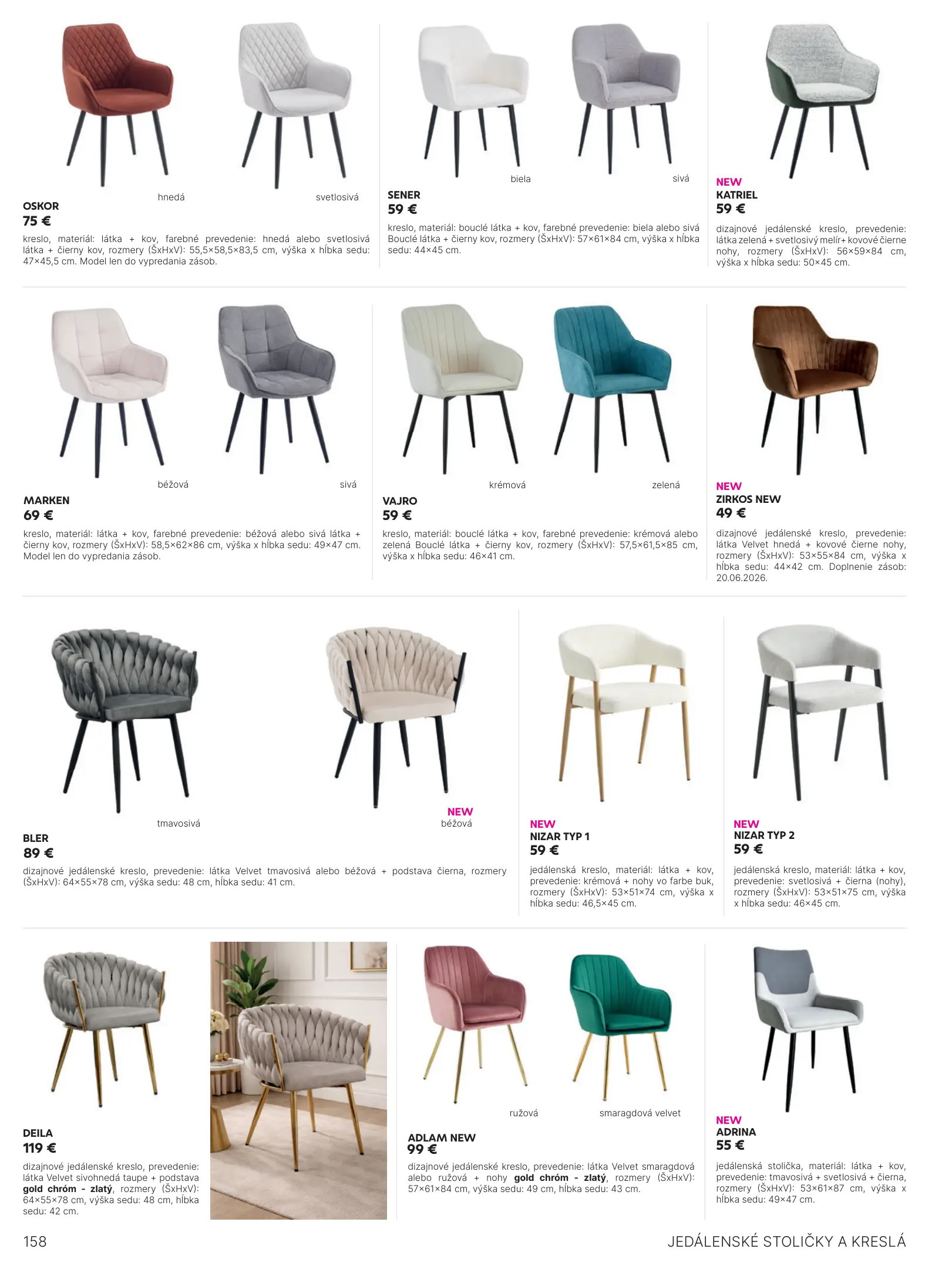 hnedá

svetlosivá

OSKOR
75 €

kreslo, materiál: látka + kov, farebné prevedenie: hnedá alebo svetlosivá látka + čierny kov, rozmery (ŠxHxV): 55,5×58,5×83,5 cm, výška x hĺbka sedu: 47×45,5 cm. Model len do vypredania zásob.

biela

sivá

SENER
59 €

kreslo, materiál: bouclé látka + kov, farebné prevedenie: biela alebo sivá Bouclé látka + čierny kov, rozmery (ŠxHxV): 57×61×84 cm, výška x hĺbka sedu: 44×45 cm.

NEW
KATRIEL
59 €

dizajnové jedálenské kreslo, prevedenie: látka zelená + svetlosivý melír+ kovové čierne nohy, rozmery (ŠxHxV): 56×59×84 cm, výška x hĺbka sedu: 50×45 cm.

béžová

sivá

MARKEN
69 €

kreslo, materiál: látka + kov, farebné prevedenie: béžová alebo sivá látka + čierny kov, rozmery (ŠxHxV): 58,5×62×86 cm, výška x hĺbka sedu: 49×47 cm. Model len do vypredania zásob.

krémová

zelená

VAJRO
59 €

kreslo, materiál: bouclé látka + kov, farebné prevedenie: krémová alebo zelená Bouclé látka + čierny kov, rozmery (ŠxHxV): 57,5×61,5×85 cm, výška x hĺbka sedu: 46×41 cm.

NEW
ZIRKOS NEW
49 €

dizajnové jedálenské kreslo, prevedenie: látka Velvet hnedá + kovové čierne nohy, rozmery (ŠxHxV): 53×55×84 cm, výška x hĺbka sedu: 44×42 cm. Doplnenie zásob: 20.06.2026.

tmavosivá

NEW
béžová

BLER
89 €

dizajnové jedálenské kreslo, prevedenie: látka Velvet tmavosivá alebo béžová + podstava čierna, rozmery (ŠxHxV): 64×55×78 cm, výška sedu: 48 cm, hĺbka sedu: 41 cm.

NEW
NIZAR TYP 1
59 €

jedálenská kreslo, materiál: látka + kov, prevedenie: krémová + nohy vo farbe buk, rozmery (ŠxHxV): 53×51×74 cm, výška x hĺbka sedu: 46,5×45 cm.

NEW
NIZAR TYP 2
59 €

jedálenská kreslo, materiál: látka + kov, prevedenie: svetlosivá + čierna (nohy), rozmery (ŠxHxV): 53×51×75 cm, výška x hĺbka sedu: 46×45 cm.

DEILA
119 €

dizajnové jedálenské kreslo, prevedenie: látka Velvet sivohnedá taupe + podstava gold chróm - zlatý, rozmery (ŠxHxV): 64×55×78 cm, výška sedu: 48 cm, hĺbka sedu: 42 cm.

ružová

smaragdová velvet

ADLAM NEW
99 €

dizajnové jedálenské kreslo, prevedenie: látka Velvet smaragdová alebo ružová + nohy gold chróm - zlatý, rozmery (ŠxHxV): 57×61×84 cm, výška sedu: 49 cm, hĺbka sedu: 43 cm.

NEW
ADRINA
55 €

jedálenská stolička, materiál: látka + kov, prevedenie: tmavosivá + svetlosivá + čierna, rozmery (ŠxHxV): 53×61×87 cm, výška x hĺbka sedu: 49×47 cm.

158

JEDÁLENSKÉ STOLIČKY A KRESLÁ